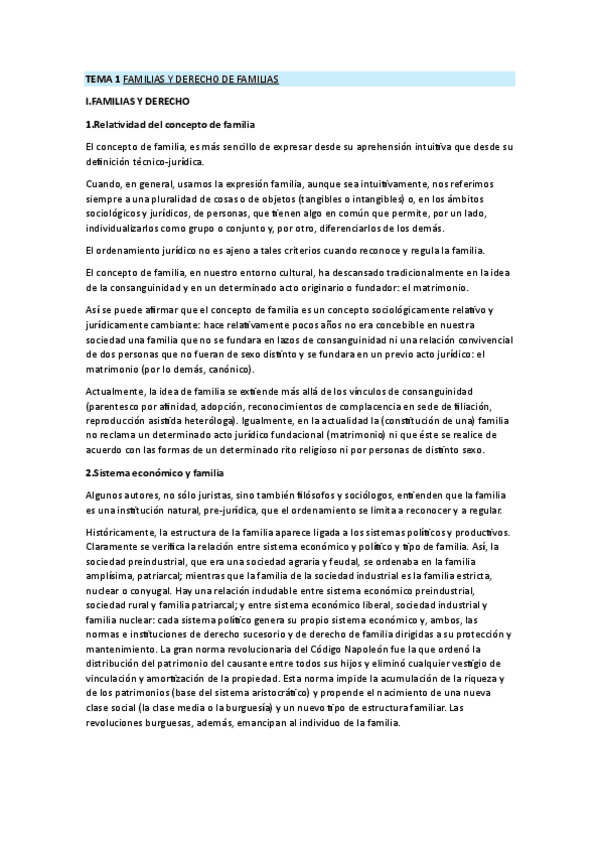 TEMA 1 FAMILIAS Y DERECHO DE FAMILIAS

I.FAMILIAS Y DERECHO

1.Relatividad del concepto de familia

El concepto de familia, es más sencillo de expresar desde su aprehensión intuitiva que desde su definición técnico-jurídica.

Cuando, en general, usamos la expresión familia, aunque sea intuitivamente, nos referimos siempre a una pluralidad de cosas o de objetos (tangibles o intangibles) o, en los ámbitos sociológicos y jurídicos, de personas, que tienen algo en común que permite, por un lado, individualizarlos como grupo o conjunto y, por otro, diferenciarlos de los demás.

El ordenamiento jurídico no es ajeno a tales criterios cuando reconoce y regula la familia.

El concepto de familia, en nuestro entorno cultural, ha descansado tradicionalmente en la idea de la consanguinidad y en un determinado acto originario o fundador: el matrimonio.

Así se puede afirmar que el concepto de familia es un concepto sociológicamente relativo y jurídicamente cambiante: hace relativamente pocos años no era concebible en nuestra sociedad una familia que no se fundara en lazos de consanguinidad ni una relación convivencial de dos personas que no fueran de sexo distinto y se fundara en un previo acto jurídico: el matrimonio (por lo demás, canónico).

Actualmente, la idea de familia se extiende más allá de los vínculos de consanguinidad (parentesco por afinidad, adopción, reconocimientos de complacencia en sede de filiación, reproducción asistida heteróloga). Igualmente, en la actualidad la (constitución de una) familia no reclama un determinado acto jurídico fundacional (matrimonio) ni que éste se realice de acuerdo con las formas de un determinado rito religioso ni por personas de distinto sexo.

2.Sistema económico y familia

Algunos autores, no sólo juristas, sino también filósofos y sociólogos, entienden que la familia es una institución natural, pre-jurídica, que el ordenamiento se limita a reconocer y a regular.

Históricamente, la estructura de la familia aparece ligada a los sistemas políticos y productivos. Claramente se verifica la relación entre sistema económico y político y tipo de familia. Así, la sociedad preindustrial, que era una sociedad agraria y feudal, se ordenaba en la familia amplísima, patriarcal; mientras que la familia de la sociedad industrial es la familia estricta, nuclear o conyugal. Hay una relación indudable entre sistema económico preindustrial, sociedad rural y familia patriarcal; y entre sistema económico liberal, sociedad industrial y familia nuclear: cada sistema político genera su propio sistema económico y, ambos, las normas e instituciones de derecho sucesorio y de derecho de familia dirigidas a su protección y mantenimiento. La gran norma revolucionaria del Código Napoleón fue la que ordenó la distribución del patrimonio del causante entre todos sus hijos y eliminó cualquier vestigio de vinculación y amortización de la propiedad. Esta norma impide la acumulación de la riqueza y de los patrimonios (base del sistema aristocrático) y propende el nacimiento de una nueva clase social (la clase media o la burguesía) y un nuevo tipo de estructura familiar. Las revoluciones burguesas, además, emancipan al individuo de la familia.